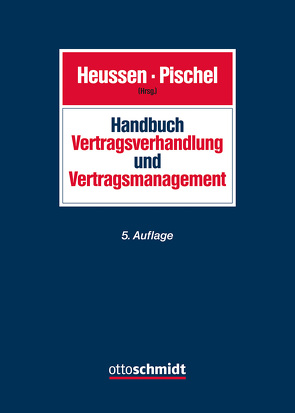 Heussen · Pischel
(Hrsg.)

Handbuch
Vertragsverhandlung
und
Vertragsmanagement

5. Auflage

ottoschmidt